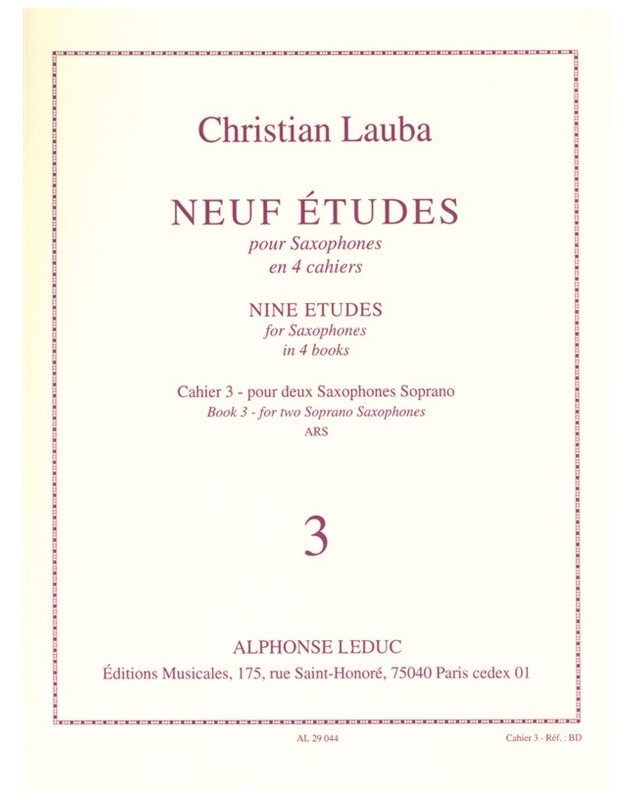 Christian Lauba

NEUF ÉTUDES
pour Saxophones
en 4 cahiers

NINE ETUDES
for Saxophones
in 4 books

Cahier 3 - pour deux Saxophones Soprano
Book 3 - for two Soprano Saxophones
ARS

3

ALPHONSE LEDUC
Éditions Musicales, 175, rue Saint-Honoré, 75040 Paris cedex 01

AL 29 044

Cahier 3 - Réf. : BD